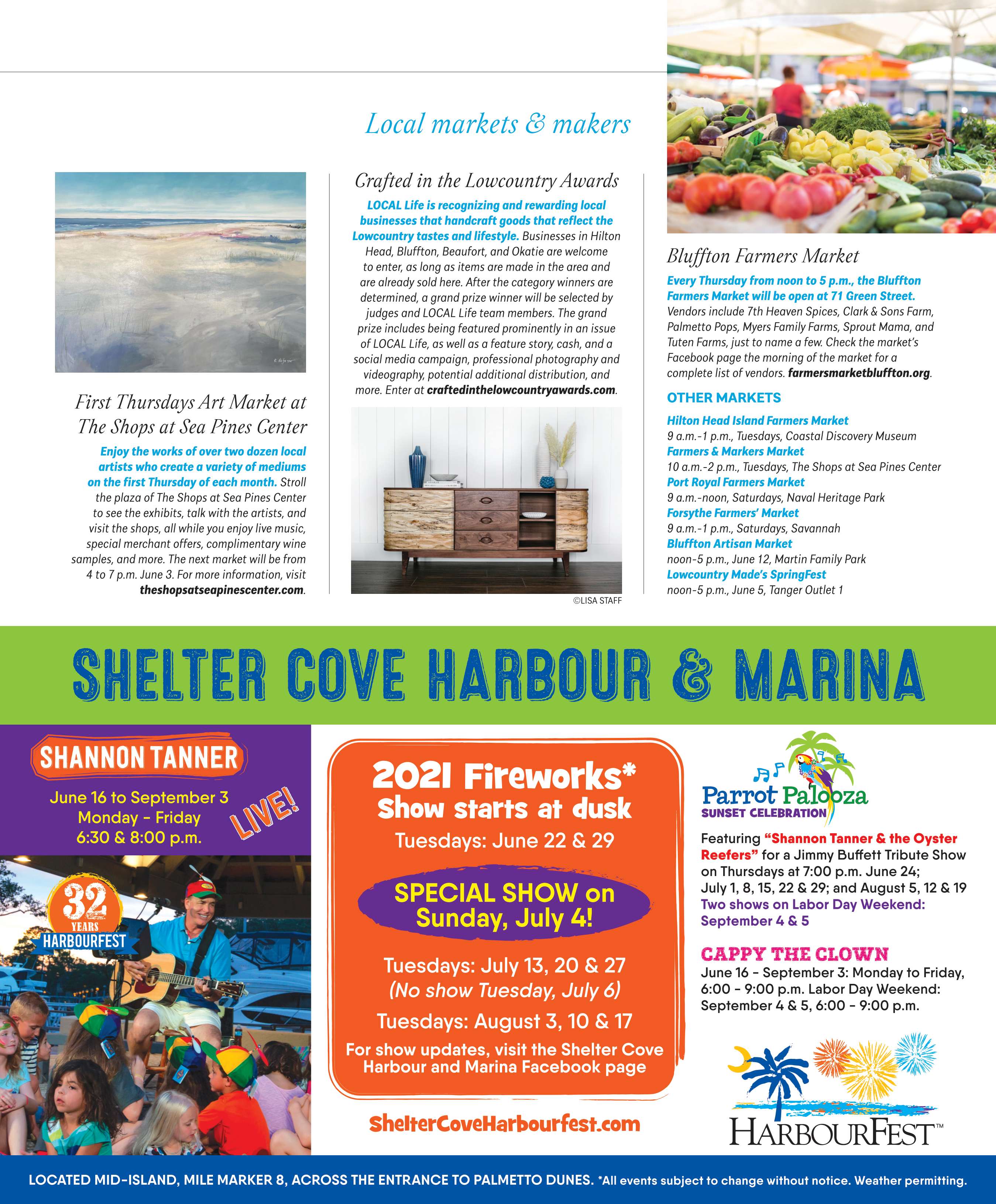 Local markets & makers

First Thursdays Art Market at The Shops at Sea Pines Center

Enjoy the works of over two dozen local artists who create a variety of mediums on the first Thursday of each month. Stroll the plaza of The Shops at Sea Pines Center to see the exhibits, talk with the artists, and visit the shops, all while you enjoy live music, special merchant offers, complimentary wine samples, and more. The next market will be from 4 to 7 p.m. June 3. For more information, visit theshopsatseapinescenter.com.

Crafted in the Lowcountry Awards

LOCAL Life is recognizing and rewarding local businesses that handcraft goods that reflect the Lowcountry tastes and lifestyle. Businesses in Hilton Head, Bluffton, Beaufort, and Okatie are welcome to enter, as long as items are made in the area and are already sold here. After the category winners are determined, a grand prize winner will be selected by judges and LOCAL Life team members. The grand prize includes being featured prominently in an issue of LOCAL Life, as well as a feature story, cash, and a social media campaign, professional photography and videography, potential additional distribution, and more. Enter at craftedinthelowcountryawards.com.

©LISA STAFF

Bluffton Farmers Market

Every Thursday from noon to 5 p.m., the Bluffton Farmers Market will be open at 71 Green Street. Vendors include 7th Heaven Spices, Clark & Sons Farm, Palmetto Pops, Myers Family Farms, Sprout Mama, and Tuten Farms, just to name a few. Check the market's Facebook page the morning of the market for a complete list of vendors. farmersmarketbluffton.org.

OTHER MARKETS

Hilton Head Island Farmers Market
9 a.m.-1 p.m., Tuesdays, Coastal Discovery Museum
Farmers & Markers Market
10 a.m.-2 p.m., Tuesdays, The Shops at Sea Pines Center
Port Royal Farmers Market
9 a.m.-noon, Saturdays, Naval Heritage Park
Forsythe Farmers' Market
9 a.m.-1 p.m., Saturdays, Savannah
Bluffton Artisan Market
noon-5 p.m., June 12, Martin Family Park
Lowcountry Made's SpringFest
noon-5 p.m., June 5, Tanger Outlet 1

SHELTER COVE HARBOUR & MARINA

SHANNON TANNER
June 16 to September 3
Monday - Friday
6:30 & 8:00 p.m.
LIVE!

32 YEARS HARBOURFEST

2021 Fireworks*
Show starts at dusk
Tuesdays: June 22 & 29
SPECIAL SHOW on Sunday, July 4!
Tuesdays: July 13, 20 & 27
(No show Tuesday, July 6)
Tuesdays: August 3, 10 & 17
For show updates, visit the Shelter Cove Harbour and Marina Facebook page

ShelterCoveHarbourfest.com

Parrot Palooza
SUNSET CELEBRATION

Featuring "Shannon Tanner & the Oyster Reefers" for a Jimmy Buffett Tribute Show on Thursdays at 7:00 p.m. June 24; July 1, 8, 15, 22 & 29; and August 5, 12 & 19
Two shows on Labor Day Weekend: September 4 & 5

CAPPY THE CLOWN
June 16 - September 3: Monday to Friday, 6:00 - 9:00 p.m. Labor Day Weekend: September 4 & 5, 6:00 - 9:00 p.m.

HARBOURFEST™

LOCATED MID-ISLAND, MILE MARKER 8, ACROSS THE ENTRANCE TO PALMETTO DUNES. *All events subject to change without notice. Weather permitting.